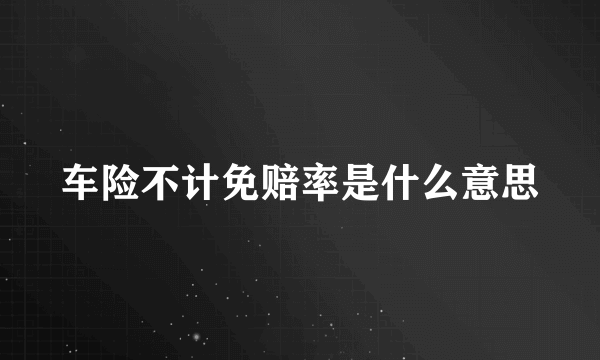 车险不计免赔率是什么意思